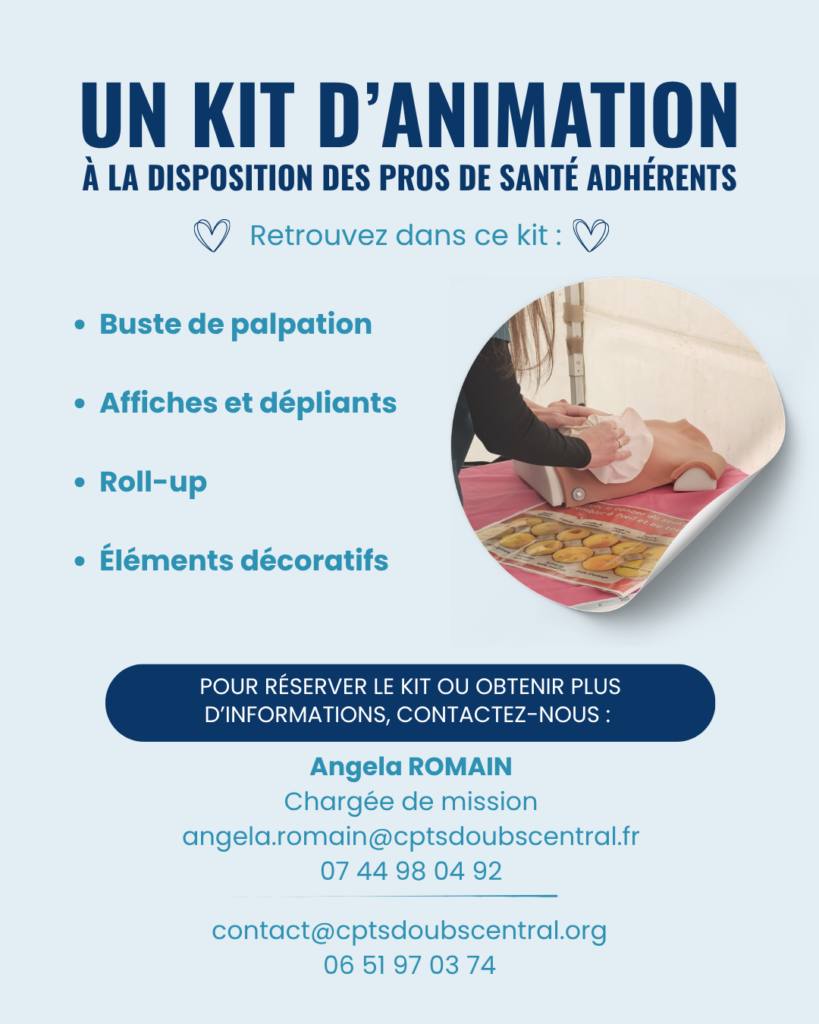 UN KIT D'ANIMATION
À LA DISPOSITION DES PROS DE SANTÉ ADHÉRENTS

Retrouvez dans ce kit :

• Buste de palpation
• Affiches et dépliants
• Roll-up
• Éléments décoratifs

POUR RÉSERVER LE KIT OU OBTENIR PLUS D'INFORMATIONS, CONTACTEZ-NOUS :

Angela ROMAIN
Chargée de mission
angela.romain@cptsdoubscentral.fr
07 44 98 04 92

contact@cptsdoubscentral.org
06 51 97 03 74